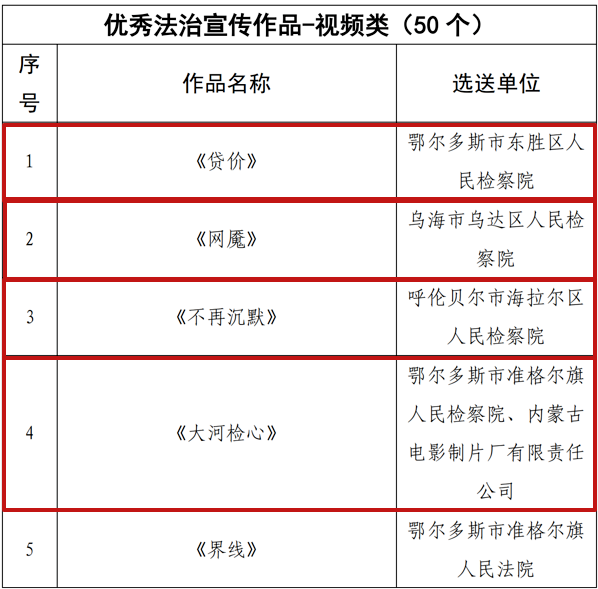 优秀法治宣传作品-视频类（50 个）

| 序号 | 作品名称 | 选送单位 |
|---|---|---|
| 1 | 《贷价》 | 鄂尔多斯市东胜区人民检察院 |
| 2 | 《网魇》 | 乌海市乌达区人民检察院 |
| 3 | 《不再沉默》 | 呼伦贝尔市海拉尔区人民检察院 |
| 4 | 《大河检心》 | 鄂尔多斯市准格尔旗人民检察院、内蒙古电影制片厂有限责任公司 |
| 5 | 《界线》 | 鄂尔多斯市准格尔旗人民法院 |